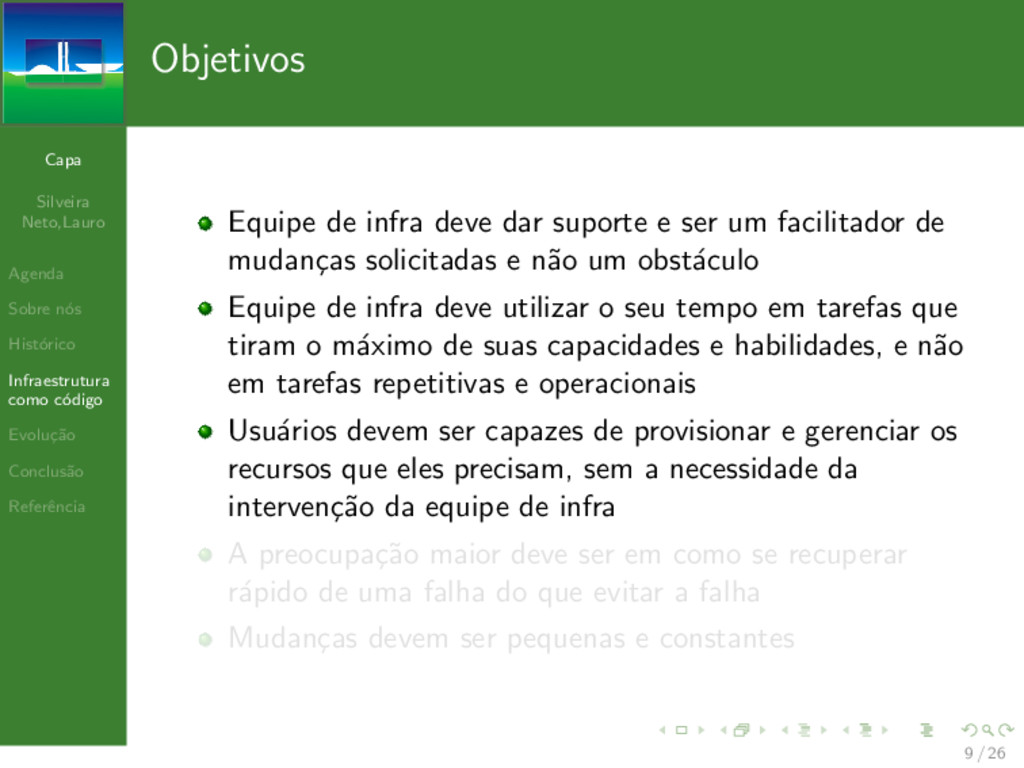 Objetivos

Capa

Silveira Neto,Lauro

Agenda

Sobre nós

Histórico

Infraestrutura como código

Evolução

Conclusão

Referência

• Equipe de infra deve dar suporte e ser um facilitador de mudanças solicitadas e não um obstáculo
• Equipe de infra deve utilizar o seu tempo em tarefas que tiram o máximo de suas capacidades e habilidades, e não em tarefas repetitivas e operacionais
• Usuários devem ser capazes de provisionar e gerenciar os recursos que eles precisam, sem a necessidade da intervenção da equipe de infra
• A preocupação maior deve ser em como se recuperar rápido de uma falha do que evitar a falha
• Mudanças devem ser pequenas e constantes

9 / 26